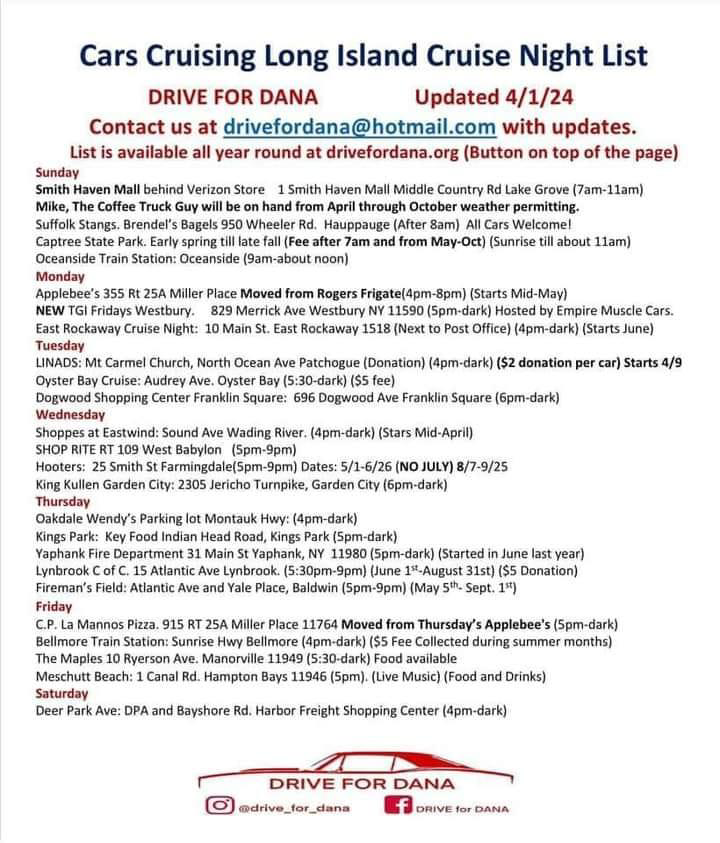 Cars Cruising Long Island Cruise Night List

DRIVE FOR DANA Updated 4/1/24

Contact us at drivefordana@hotmail.com with updates.

List is available all year round at drivefordana.org (Button on top of the page)

Sunday

Smith Haven Mall behind Verizon Store 1 Smith Haven Mall Middle Country Rd Lake Grove (7am-11am)
Mike, The Coffee Truck Guy will be on hand from April through October weather permitting.
Suffolk Stangs. Brendel's Bagels 950 Wheeler Rd. Hauppauge (After 8am) All Cars Welcome!
Captree State Park. Early spring till late fall (Fee after 7am and from May-Oct) (Sunrise till about 11am)
Oceanside Train Station: Oceanside (9am-about noon)

Monday

Applebee's 355 Rt 25A Miller Place Moved from Rogers Frigate(4pm-8pm) (Starts Mid-May)
NEW TGI Fridays Westbury. 829 Merrick Ave Westbury NY 11590 (5pm-dark) Hosted by Empire Muscle Cars.
East Rockaway Cruise Night: 10 Main St. East Rockaway 1518 (Next to Post Office) (4pm-dark) (Starts June)

Tuesday

LINADS: Mt Carmel Church, North Ocean Ave Patchogue (Donation) (4pm-dark) ($2 donation per car) Starts 4/9
Oyster Bay Cruise: Audrey Ave. Oyster Bay (5:30-dark) ($5 fee)
Dogwood Shopping Center Franklin Square: 696 Dogwood Ave Franklin Square (6pm-dark)

Wednesday

Shoppes at Eastwind: Sound Ave Wading River. (4pm-dark) (Stars Mid-April)
SHOP RITE RT 109 West Babylon (5pm-9pm)
Hooters: 25 Smith St Farmingdale(5pm-9pm) Dates: 5/1-6/26 (NO JULY) 8/7-9/25
King Kullen Garden City: 2305 Jericho Turnpike, Garden City (6pm-dark)

Thursday

Oakdale Wendy's Parking lot Montauk Hwy: (4pm-dark)
Kings Park: Key Food Indian Head Road, Kings Park (5pm-dark)
Yaphank Fire Department 31 Main St Yaphank, NY 11980 (5pm-dark) (Started in June last year)
Lynbrook C of C. 15 Atlantic Ave Lynbrook. (5:30pm-9pm) (June 1$^{st}$-August 31st) ($5 Donation)
Fireman's Field: Atlantic Ave and Yale Place, Baldwin (5pm-9pm) (May 5$^{th}$- Sept. 1$^{st}$)

Friday

C.P. La Mannos Pizza. 915 RT 25A Miller Place 11764 Moved from Thursday's Applebee's (5pm-dark)
Bellmore Train Station: Sunrise Hwy Bellmore (4pm-dark) ($5 Fee Collected during summer months)
The Maples 10 Ryerson Ave. Manorville 11949 (5:30-dark) Food available
Meschutt Beach: 1 Canal Rd. Hampton Bays 11946 (5pm). (Live Music) (Food and Drinks)

Saturday

Deer Park Ave: DPA and Bayshore Rd. Harbor Freight Shopping Center (4pm-dark)

DRIVE FOR DANA

@drive_for_dana

DRIVE for DANA